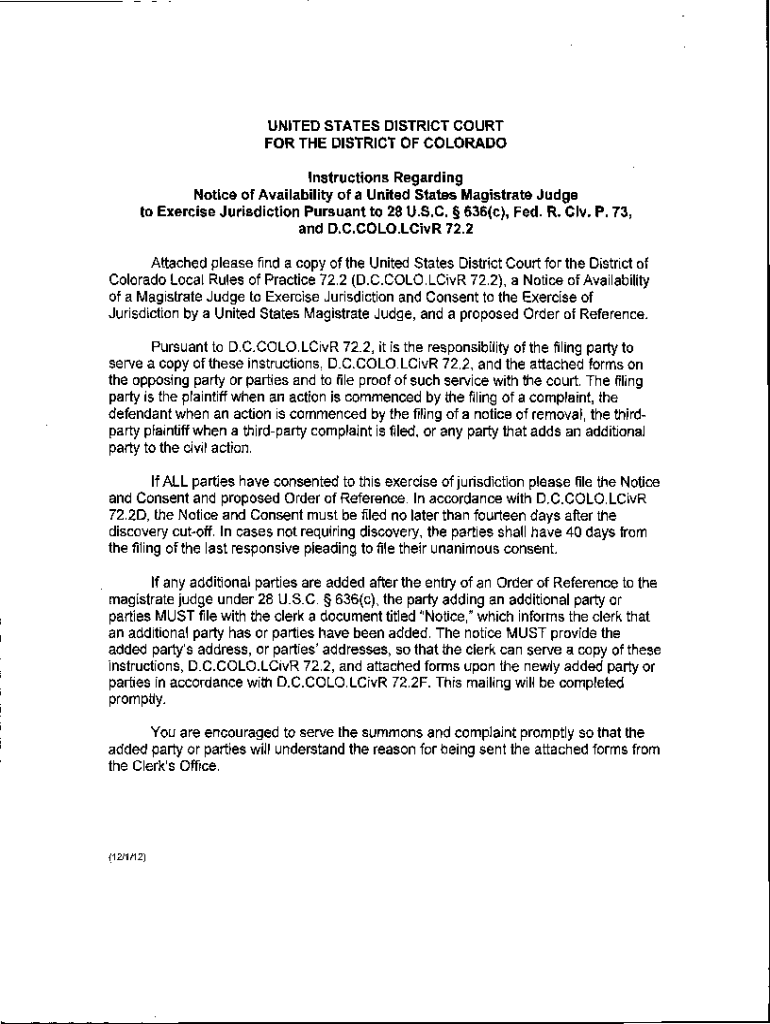 UNITED STATES DISTRICT COURT
FOR THE DISTRICT OF COLORADO

Instructions Regarding
Notice of Availability of a United States Magistrate Judge
to Exercise Jurisdiction Pursuant to 28 U.S.C. § 636(c), Fed. R. Civ. P. 73,
and D.C.COLO.LCivR 72.2

Attached please find a copy of the United States District Court for the District of Colorado Local Rules of Practice 72.2 (D.C.COLO.LCivR 72.2), a Notice of Availability of a Magistrate Judge to Exercise Jurisdiction and Consent to the Exercise of Jurisdiction by a United States Magistrate Judge, and a proposed Order of Reference.

Pursuant to D.C.COLO.LCivR 72.2, it is the responsibility of the filing party to serve a copy of these instructions, D.C.COLO.LCivR 72.2, and the attached forms on the opposing party or parties and to file proof of such service with the court. The filing party is the plaintiff when an action is commenced by the filing of a complaint, the defendant when an action is commenced by the filing of a notice of removal, the third-party plaintiff when a third-party complaint is filed, or any party that adds an additional party to the civil action.

If ALL parties have consented to this exercise of jurisdiction please file the Notice and Consent and proposed Order of Reference. In accordance with D.C.COLO.LCivR 72.2D, the Notice and Consent must be filed no later than fourteen days after the discovery cut-off. In cases not requiring discovery, the parties shall have 40 days from the filing of the last responsive pleading to file their unanimous consent.

If any additional parties are added after the entry of an Order of Reference to the magistrate judge under 28 U.S.C. § 636(c), the party adding an additional party or parties MUST file with the clerk a document titled "Notice," which informs the clerk that an additional party has or parties have been added. The notice MUST provide the added party's address, or parties' addresses, so that the clerk can serve a copy of these instructions, D.C.COLO.LCivR 72.2, and attached forms upon the newly added party or parties in accordance with D.C.COLO.LCivR 72.2F. This mailing will be completed promptly.

You are encouraged to serve the summons and complaint promptly so that the added party or parties will understand the reason for being sent the attached forms from the Clerk's Office.

(12/1/12)